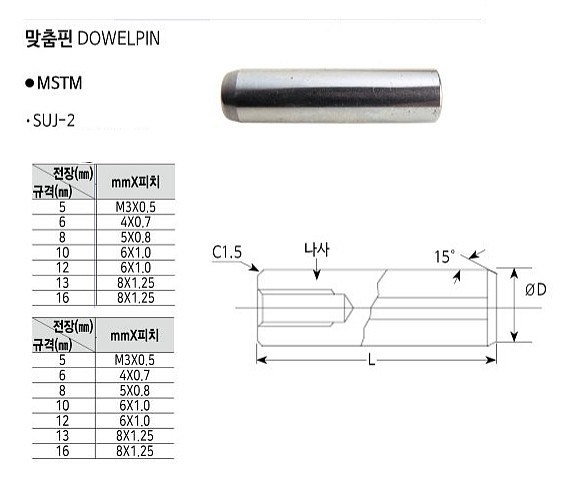 맞춤핀 DOWELPIN

● MSTM

· SUJ-2

| 전장(㎜) 규격(㎜) | mmX피치 |
|---|---|
| 5 | M3X0.5 |
| 6 | 4X0.7 |
| 8 | 5X0.8 |
| 10 | 6X1.0 |
| 12 | 6X1.0 |
| 13 | 8X1.25 |
| 16 | 8X1.25 |

| 전장(㎜) 규격(㎜) | mmX피치 |
|---|---|
| 5 | M3X0.5 |
| 6 | 4X0.7 |
| 8 | 5X0.8 |
| 10 | 6X1.0 |
| 12 | 6X1.0 |
| 13 | 8X1.25 |
| 16 | 8X1.25 |

C1.5
나사
15°
ØD
L